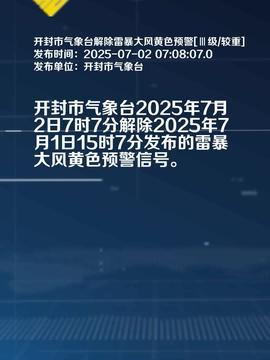 开封市气象台解除雷暴大风黄色预警[Ⅲ级/较重]
发布时间：2025-07-02 07:08:07.0
发布单位：开封市气象台

开封市气象台2025年7月2日7时7分解除2025年7月1日15时7分发布的雷暴大风黄色预警信号。